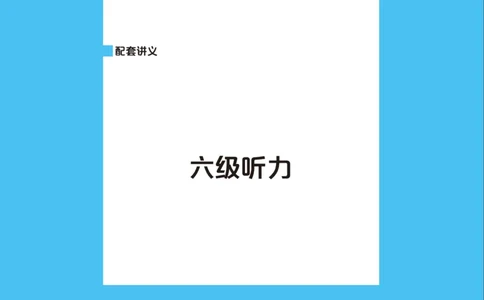 配套讲义

六级听力